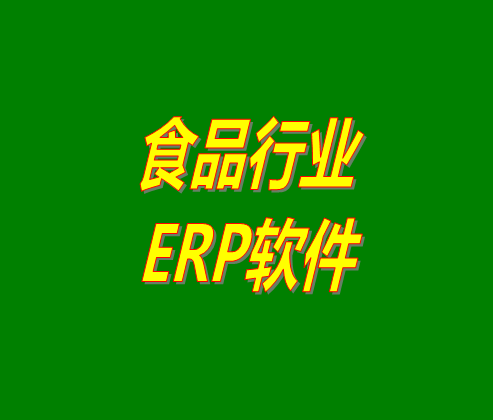 食品行业
ERP软件